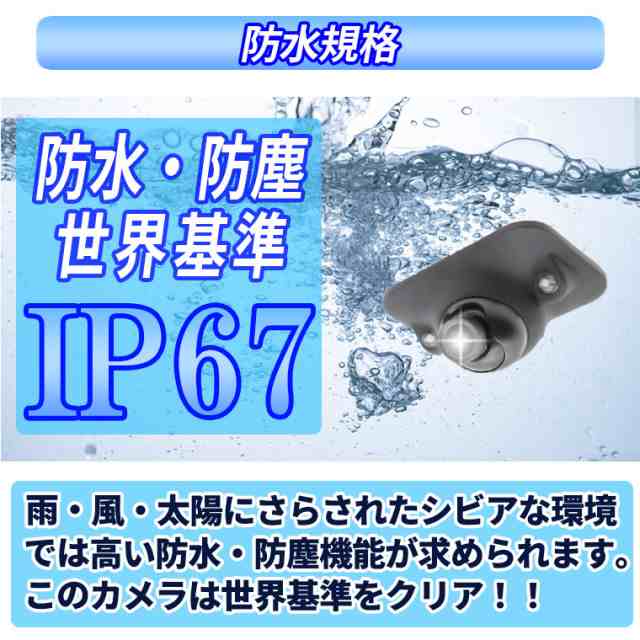 防水規格

防水・防塵
世界基準
IP67

雨・風・太陽にさらされたシビアな環境では高い防水・防塵機能が求められます。このカメラは世界基準をクリア！！